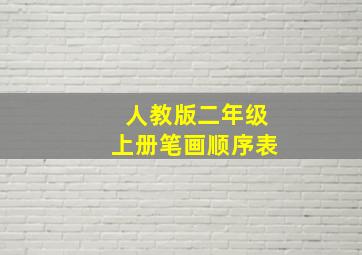 人教版二年级
上册笔画顺序表